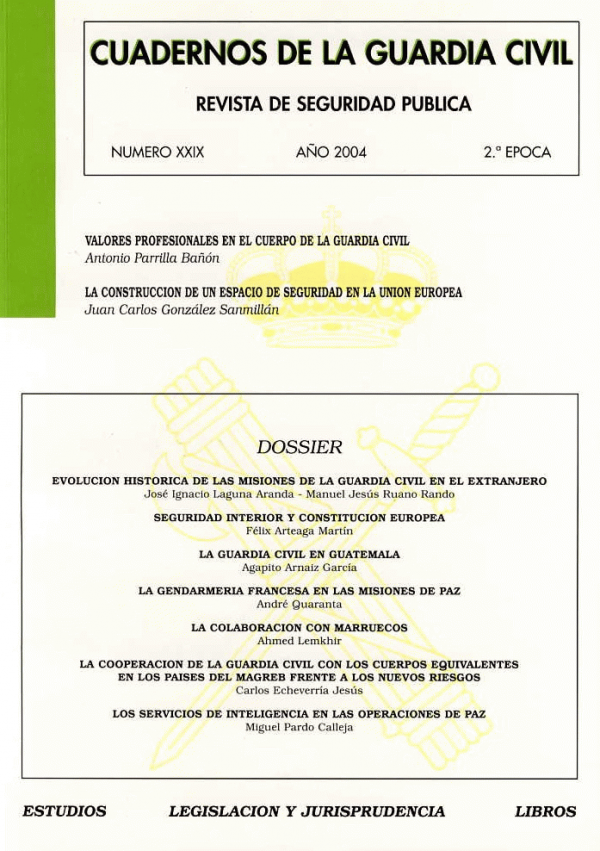 CUADERNOS DE LA GUARDIA CIVIL

REVISTA DE SEGURIDAD PUBLICA

NUMERO XXIX    AÑO 2004    2.ª EPOCA

VALORES PROFESIONALES EN EL CUERPO DE LA GUARDIA CIVIL
Antonio Parrilla Bañón

LA CONSTRUCCION DE UN ESPACIO DE SEGURIDAD EN LA UNION EUROPEA
Juan Carlos González Sanmillán

DOSSIER

EVOLUCION HISTORICA DE LAS MISIONES DE LA GUARDIA CIVIL EN EL EXTRANJERO
José Ignacio Laguna Aranda - Manuel Jesús Ruano Rando

SEGURIDAD INTERIOR Y CONSTITUCION EUROPEA
Félix Arteaga Martín

LA GUARDIA CIVIL EN GUATEMALA
Agapito Arnaiz García

LA GENDARMERIA FRANCESA EN LAS MISIONES DE PAZ
André Quaranta

LA COLABORACION CON MARRUECOS
Ahmed Lemkhir

LA COOPERACION DE LA GUARDIA CIVIL CON LOS CUERPOS EQUIVALENTES EN LOS PAISES DEL MAGREB FRENTE A LOS NUEVOS RIESGOS
Carlos Echeverría Jesús

LOS SERVICIOS DE INTELIGENCIA EN LAS OPERACIONES DE PAZ
Miguel Pardo Calleja

ESTUDIOS    LEGISLACION Y JURISPRUDENCIA    LIBROS